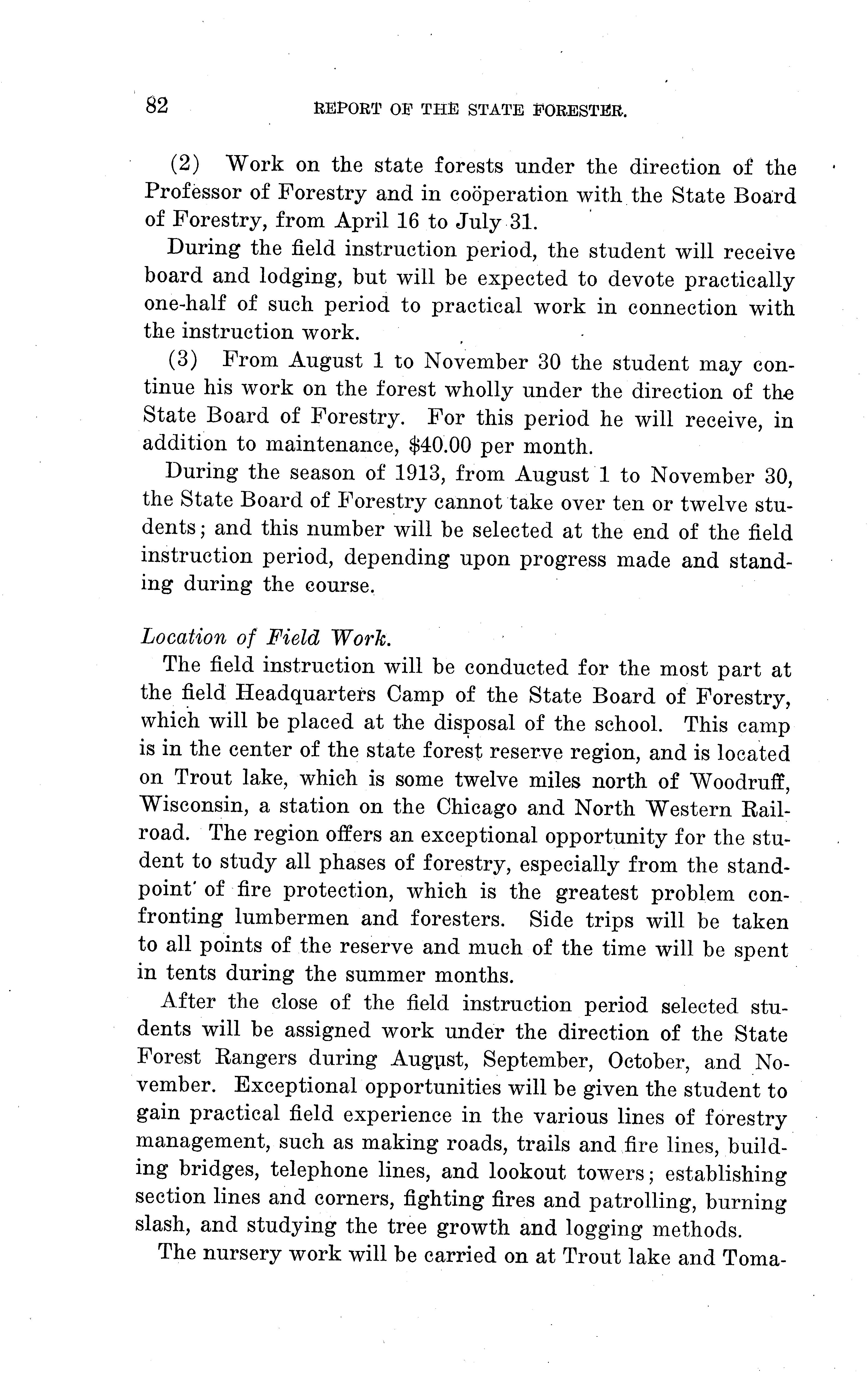 82 REPORT OF THE STATE FORESTER.

(2) Work on the state forests under the direction of the Professor of Forestry and in coöperation with the State Board of Forestry, from April 16 to July 31.

During the field instruction period, the student will receive board and lodging, but will be expected to devote practically one-half of such period to practical work in connection with the instruction work.

(3) From August 1 to November 30 the student may continue his work on the forest wholly under the direction of the State Board of Forestry. For this period he will receive, in addition to maintenance, \$40.00 per month.

During the season of 1913, from August 1 to November 30, the State Board of Forestry cannot take over ten or twelve students; and this number will be selected at the end of the field instruction period, depending upon progress made and standing during the course.

Location of Field Work.

The field instruction will be conducted for the most part at the field Headquarters Camp of the State Board of Forestry, which will be placed at the disposal of the school. This camp is in the center of the state forest reserve region, and is located on Trout lake, which is some twelve miles north of Woodruff, Wisconsin, a station on the Chicago and North Western Railroad. The region offers an exceptional opportunity for the student to study all phases of forestry, especially from the standpoint of fire protection, which is the greatest problem confronting lumbermen and foresters. Side trips will be taken to all points of the reserve and much of the time will be spent in tents during the summer months.

After the close of the field instruction period selected students will be assigned work under the direction of the State Forest Rangers during August, September, October, and November. Exceptional opportunities will be given the student to gain practical field experience in the various lines of forestry management, such as making roads, trails and fire lines, building bridges, telephone lines, and lookout towers; establishing section lines and corners, fighting fires and patrolling, burning slash, and studying the tree growth and logging methods.

The nursery work will be carried on at Trout lake and Toma-